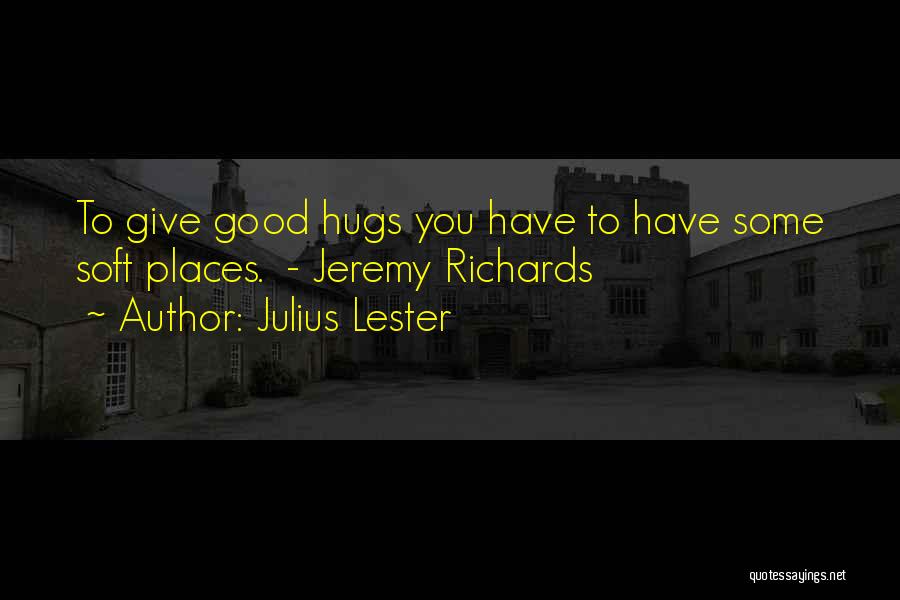 To give good hugs you have to have some soft places. - Jeremy Richards
~ Author: Julius Lester

quotessayings.net